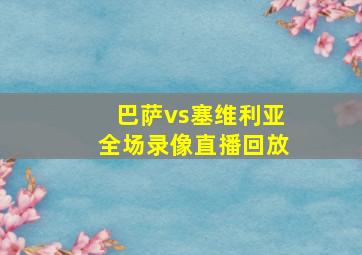 巴萨vs塞维利亚
全场录像直播回放